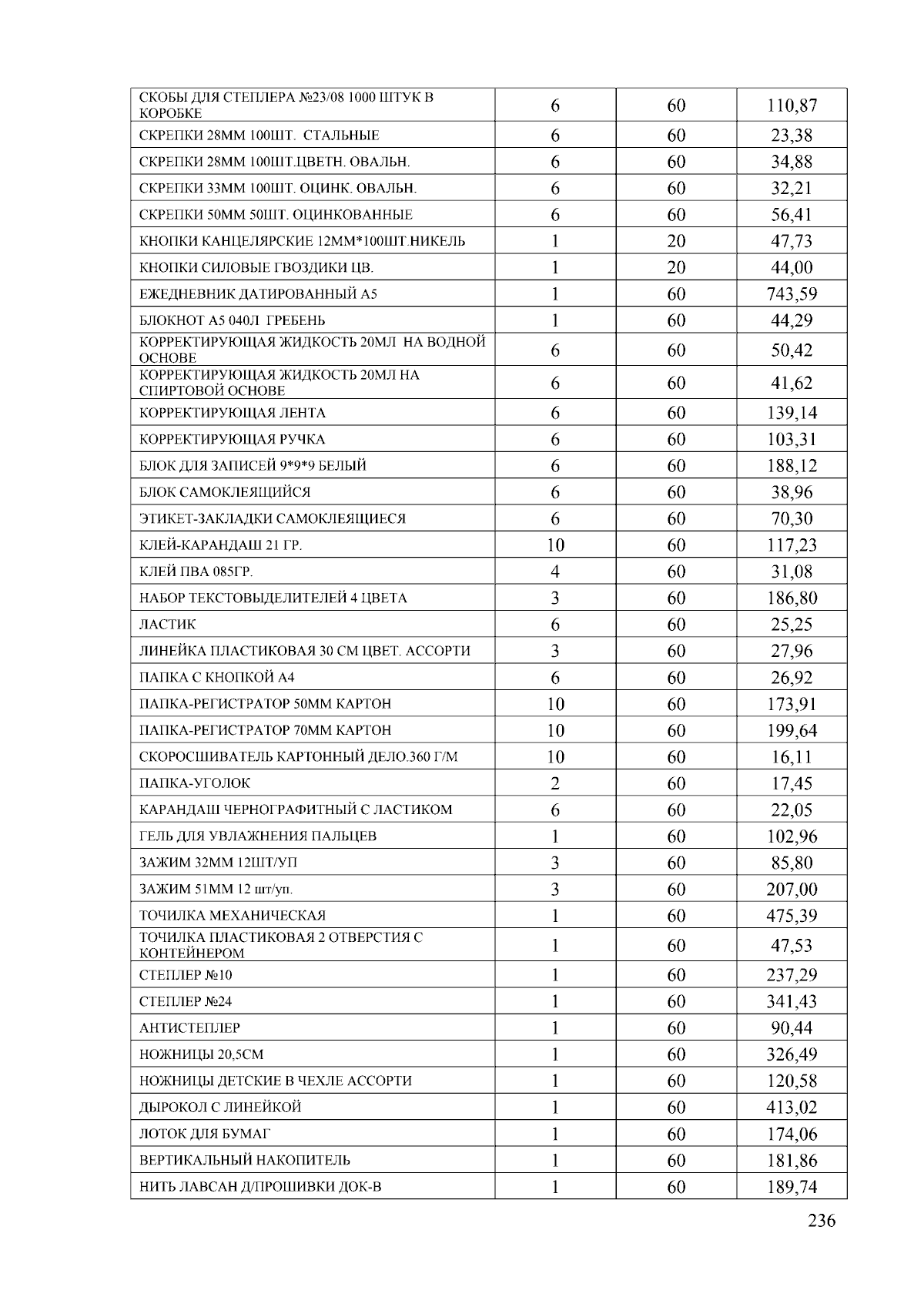 | СКОБЫ ДЛЯ СТЕПЛЕРА №23/08 1000 ШТУК В КОРОБКЕ | 6 | 60 | 110,87 |
|---|---|---|---|
| СКРЕПКИ 28ММ 100ШТ. СТАЛЬНЫЕ | 6 | 60 | 23,38 |
| СКРЕПКИ 28ММ 100ШТ.ЦВЕТН. ОВАЛЬН. | 6 | 60 | 34,88 |
| СКРЕПКИ 33ММ 100ШТ. ОЦИНК. ОВАЛЬН. | 6 | 60 | 32,21 |
| СКРЕПКИ 50ММ 50ШТ. ОЦИНКОВАННЫЕ | 6 | 60 | 56,41 |
| КНОПКИ КАНЦЕЛЯРСКИЕ 12ММ*100ШТ.НИКЕЛЬ | 1 | 20 | 47,73 |
| КНОПКИ СИЛОВЫЕ ГВОЗДИКИ ЦВ. | 1 | 20 | 44,00 |
| ЕЖЕДНЕВНИК ДАТИРОВАННЫЙ А5 | 1 | 60 | 743,59 |
| БЛОКНОТ А5 040Л ГРЕБЕНЬ | 1 | 60 | 44,29 |
| КОРРЕКТИРУЮЩАЯ ЖИДКОСТЬ 20МЛ НА ВОДНОЙ ОСНОВЕ | 6 | 60 | 50,42 |
| КОРРЕКТИРУЮЩАЯ ЖИДКОСТЬ 20МЛ НА СПИРТОВОЙ ОСНОВЕ | 6 | 60 | 41,62 |
| КОРРЕКТИРУЮЩАЯ ЛЕНТА | 6 | 60 | 139,14 |
| КОРРЕКТИРУЮЩАЯ РУЧКА | 6 | 60 | 103,31 |
| БЛОК ДЛЯ ЗАПИСЕЙ 9*9*9 БЕЛЫЙ | 6 | 60 | 188,12 |
| БЛОК САМОКЛЕЯЩИЙСЯ | 6 | 60 | 38,96 |
| ЭТИКЕТ-ЗАКЛАДКИ САМОКЛЕЯЩИЕСЯ | 6 | 60 | 70,30 |
| КЛЕЙ-КАРАНДАШ 21 ГР. | 10 | 60 | 117,23 |
| КЛЕЙ ПВА 085ГР. | 4 | 60 | 31,08 |
| НАБОР ТЕКСТОВЫДЕЛИТЕЛЕЙ 4 ЦВЕТА | 3 | 60 | 186,80 |
| ЛАСТИК | 6 | 60 | 25,25 |
| ЛИНЕЙКА ПЛАСТИКОВАЯ 30 СМ ЦВЕТ. АССОРТИ | 3 | 60 | 27,96 |
| ПАПКА С КНОПКОЙ А4 | 6 | 60 | 26,92 |
| ПАПКА-РЕГИСТРАТОР 50ММ КАРТОН | 10 | 60 | 173,91 |
| ПАПКА-РЕГИСТРАТОР 70ММ КАРТОН | 10 | 60 | 199,64 |
| СКОРОСШИВАТЕЛЬ КАРТОННЫЙ ДЕЛО.360 Г/М | 10 | 60 | 16,11 |
| ПАПКА-УГОЛОК | 2 | 60 | 17,45 |
| КАРАНДАШ ЧЕРНОГРАФИТНЫЙ С ЛАСТИКОМ | 6 | 60 | 22,05 |
| ГЕЛЬ ДЛЯ УВЛАЖНЕНИЯ ПАЛЬЦЕВ | 1 | 60 | 102,96 |
| ЗАЖИМ 32ММ 12ШТ/УП | 3 | 60 | 85,80 |
| ЗАЖИМ 51ММ 12 шт/уп. | 3 | 60 | 207,00 |
| ТОЧИЛКА МЕХАНИЧЕСКАЯ | 1 | 60 | 475,39 |
| ТОЧИЛКА ПЛАСТИКОВАЯ 2 ОТВЕРСТИЯ С КОНТЕЙНЕРОМ | 1 | 60 | 47,53 |
| СТЕПЛЕР №10 | 1 | 60 | 237,29 |
| СТЕПЛЕР №24 | 1 | 60 | 341,43 |
| АНТИСТЕПЛЕР | 1 | 60 | 90,44 |
| НОЖНИЦЫ 20,5СМ | 1 | 60 | 326,49 |
| НОЖНИЦЫ ДЕТСКИЕ В ЧЕХЛЕ АССОРТИ | 1 | 60 | 120,58 |
| ДЫРОКОЛ С ЛИНЕЙКОЙ | 1 | 60 | 413,02 |
| ЛОТОК ДЛЯ БУМАГ | 1 | 60 | 174,06 |
| ВЕРТИКАЛЬНЫЙ НАКОПИТЕЛЬ | 1 | 60 | 181,86 |
| НИТЬ ЛАВСАН Д/ПРОШИВКИ ДОК-В | 1 | 60 | 189,74 |

236